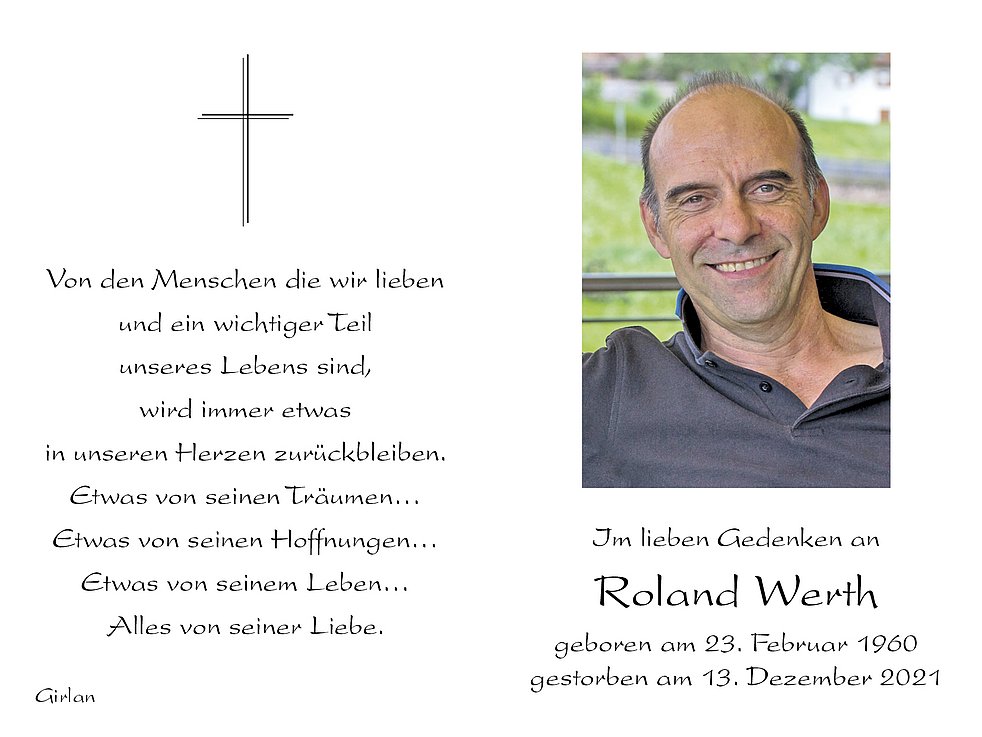 Von den Menschen die wir lieben
und ein wichtiger Teil
unseres Lebens sind,
wird immer etwas
in unseren Herzen zurückbleiben.
Etwas von seinen Träumen…
Etwas von seinen Hoffnungen…
Etwas von seinem Leben…
Alles von seiner Liebe.

Girlan

Im lieben Gedenken an

Roland Werth

geboren am 23. Februar 1960
gestorben am 13. Dezember 2021